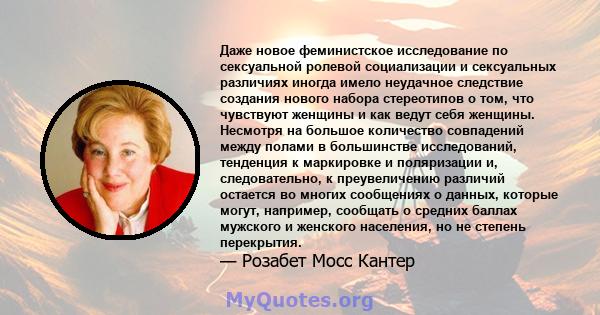 Даже новое феминистское исследование по сексуальной ролевой социализации и сексуальных различиях иногда имело неудачное следствие создания нового набора стереотипов о том, что чувствуют женщины и как ведут себя женщины. Несмотря на большое количество совпадений между полами в большинстве исследований, тенденция к маркировке и поляризации и, следовательно, к преувеличению различий остается во многих сообщениях о данных, которые могут, например, сообщать о средних баллах мужского и женского населения, но не степень перекрытия.

— Розабет Мосс Кантер

MyQuotes.org